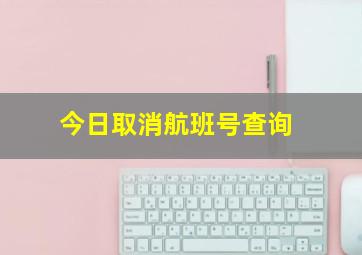 今日取消航班号查询